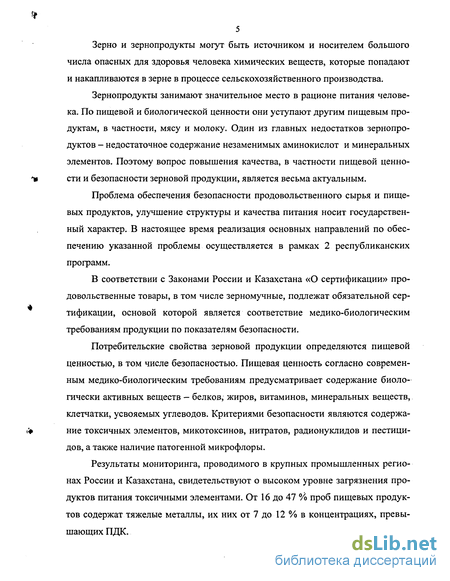 5

Зерно и зернопродукты могут быть источником и носителем большого числа опасных для здоровья человека химических веществ, которые попадают и накапливаются в зерне в процессе сельскохозяйственного производства.

Зернопродукты занимают значительное место в рационе питания человека. По пищевой и биологической ценности они уступают другим пищевым продуктам, в частности, мясу и молоку. Один из главных недостатков зернопродуктов – недостаточное содержание незаменимых аминокислот и минеральных элементов. Поэтому вопрос повышения качества, в частности пищевой ценности и безопасности зерновой продукции, является весьма актуальным.

Проблема обеспечения безопасности продовольственного сырья и пищевых продуктов, улучшение структуры и качества питания носит государственный характер. В настоящее время реализация основных направлений по обеспечению указанной проблемы осуществляется в рамках 2 республиканских программ.

В соответствии с Законами России и Казахстана «О сертификации» продовольственные товары, в том числе зерномучные, подлежат обязательной сертификации, основой которой является соответствие медико-биологическим требованиям продукции по показателям безопасности.

Потребительские свойства зерновой продукции определяются пищевой ценностью, в том числе безопасностью. Пищевая ценность согласно современным медико-биологическим требованиям предусматривает содержание биологически активных веществ – белков, жиров, витаминов, минеральных веществ, клетчатки, усвояемых углеводов. Критериями безопасности являются содержание токсичных элементов, микотоксинов, нитратов, радионуклидов и пестицидов, а также наличие патогенной микрофлоры.

Результаты мониторинга, проводимого в крупных промышленных регионах России и Казахстана, свидетельствуют о высоком уровне загрязнения продуктов питания токсичными элементами. От 16 до 47 % проб пищевых продуктов содержат тяжелые металлы, их них от 7 до 12 % в концентрациях, превышающих ПДК.

dsLib.net
библиотека диссертаций